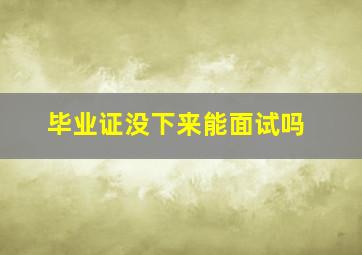 毕业证没下来能面试吗